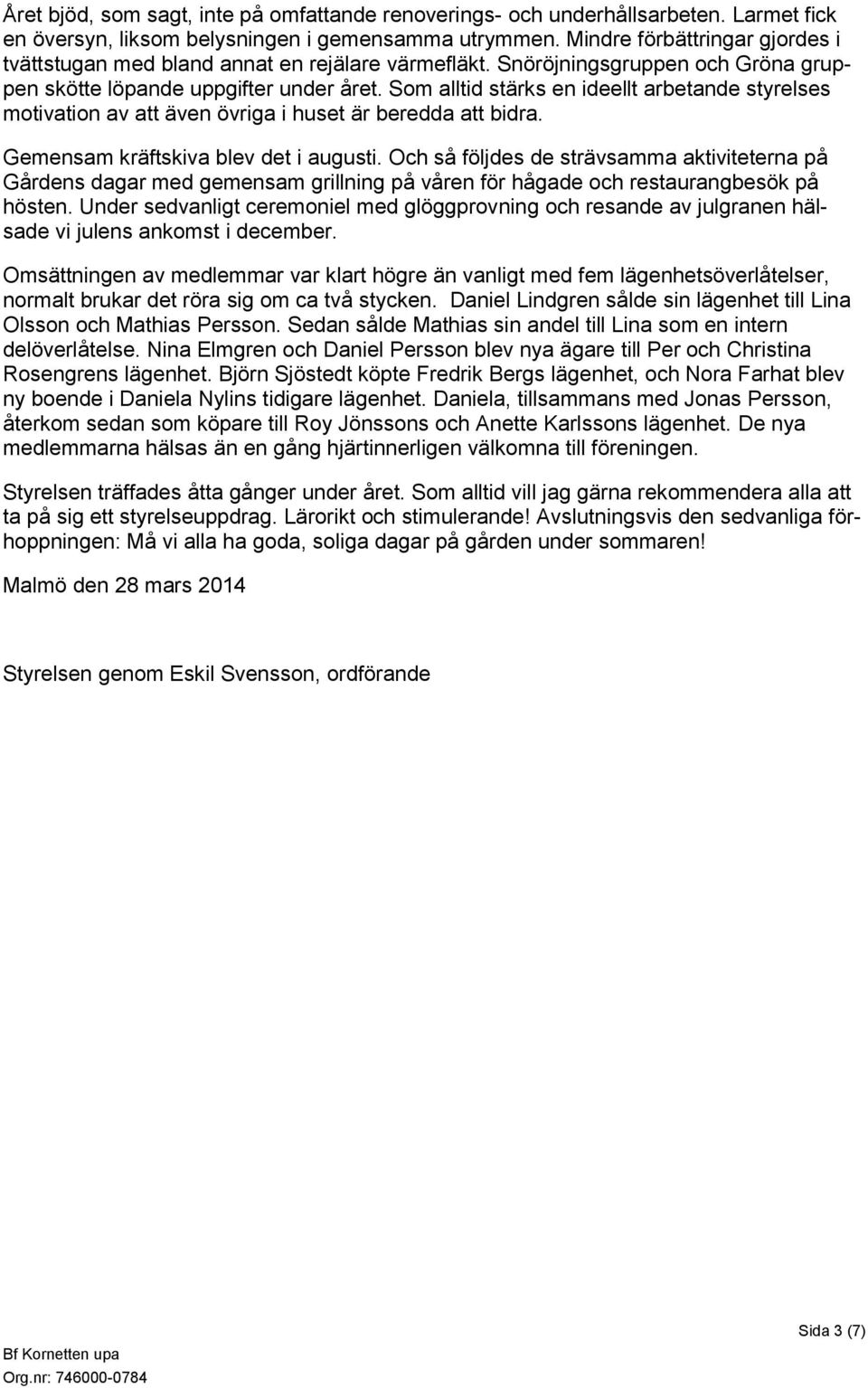 Året bjöd, som sagt, inte på omfattande renoverings- och underhållsarbeten. Larmet fick en översyn, liksom belysningen i gemensamma utrymmen. Mindre förbättringar gjordes i tvättstugan med bland annat en rejälare värmefläkt. Snöröjningsgruppen och Gröna gruppen skötte löpande uppgifter under året. Som alltid stärks en ideellt arbetande styrelses motivation av att även övriga i huset är beredda att bidra.

Gemensam kräftskiva blev det i augusti. Och så följdes de strävsamma aktiviteterna på Gårdens dagar med gemensam grillning på våren för hågade och restaurangbesök på hösten. Under sedvanligt ceremoniel med glöggprovning och resande av julgranen hälsade vi julens ankomst i december.

Omsättningen av medlemmar var klart högre än vanligt med fem lägenhetsöverlåtelser, normalt brukar det röra sig om ca två stycken. Daniel Lindgren sålde sin lägenhet till Lina Olsson och Mathias Persson. Sedan sålde Mathias sin andel till Lina som en intern delöverlåtelse. Nina Elmgren och Daniel Persson blev nya ägare till Per och Christina Rosengrens lägenhet. Björn Sjöstedt köpte Fredrik Bergs lägenhet, och Nora Farhat blev ny boende i Daniela Nylins tidigare lägenhet. Daniela, tillsammans med Jonas Persson, återkom sedan som köpare till Roy Jönssons och Anette Karlssons lägenhet. De nya medlemmarna hälsas än en gång hjärtinnerligen välkomna till föreningen.

Styrelsen träffades åtta gånger under året. Som alltid vill jag gärna rekommendera alla att ta på sig ett styrelseuppdrag. Lärorikt och stimulerande! Avslutningsvis den sedvanliga förhoppningen: Må vi alla ha goda, soliga dagar på gården under sommaren!

Malmö den 28 mars 2014

Styrelsen genom Eskil Svensson, ordförande

Sida 3 (7)

Bf Kornetten upa
Org.nr: 746000-0784